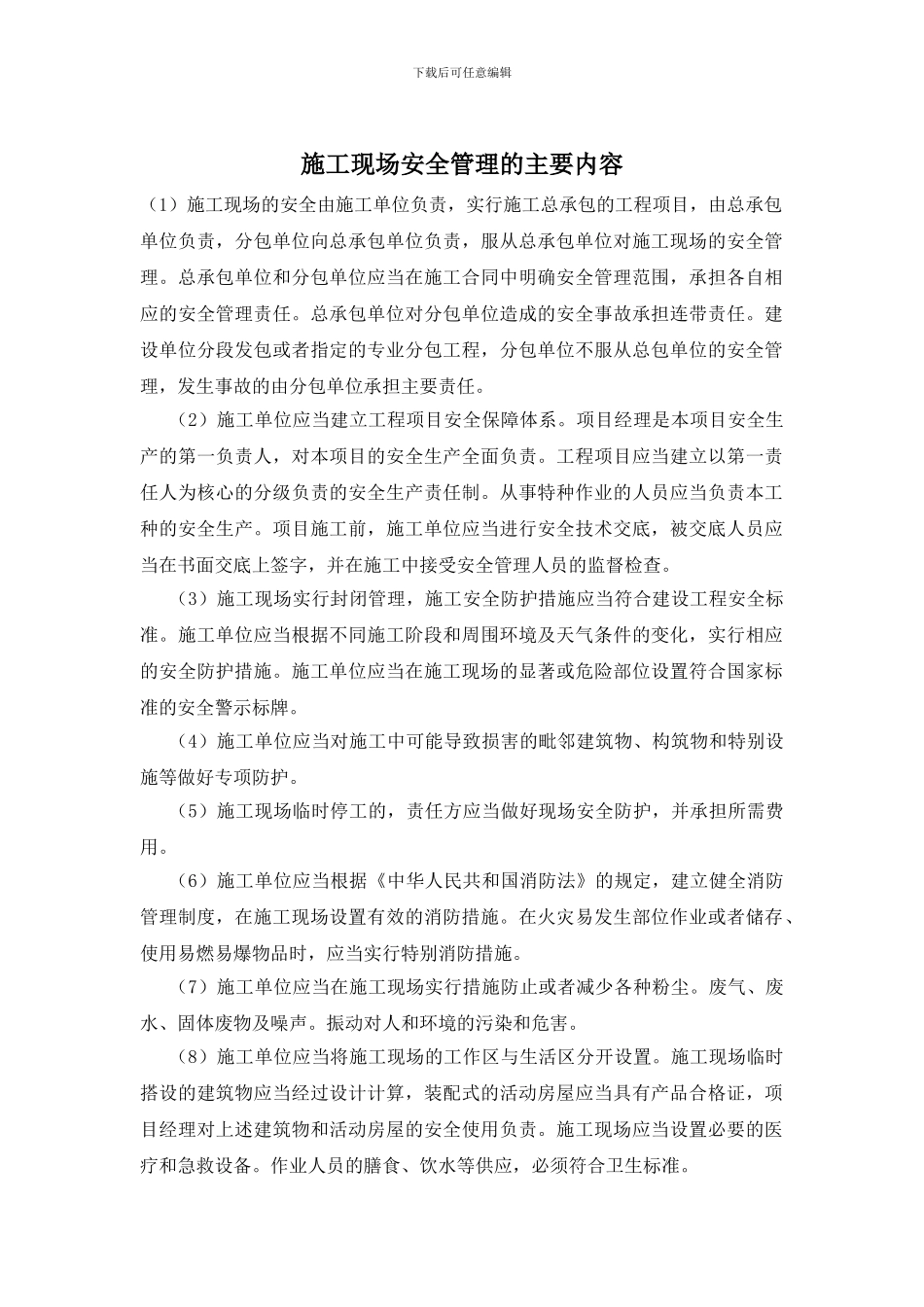 下载后可任意编辑

施工现场安全管理的主要内容

（1）施工现场的安全由施工单位负责，实行施工总承包的工程项目，由总承包单位负责，分包单位向总承包单位负责，服从总承包单位对施工现场的安全管理。总承包单位和分包单位应当在施工合同中明确安全管理范围，承担各自相应的安全管理责任。总承包单位对分包单位造成的安全事故承担连带责任。建设单位分段发包或者指定的专业分包工程，分包单位不服从总包单位的安全管理，发生事故的由分包单位承担主要责任。

（2）施工单位应当建立工程项目安全保障体系。项目经理是本项目安全生产的第一负责人，对本项目的安全生产全面负责。工程项目应当建立以第一责任人为核心的分级负责的安全生产责任制。从事特种作业的人员应当负责本工种的安全生产。项目施工前，施工单位应当进行安全技术交底，被交底人员应当在书面交底上签字，并在施工中接受安全管理人员的监督检查。

（3）施工现场实行封闭管理，施工安全防护措施应当符合建设工程安全标准。施工单位应当根据不同施工阶段和周围环境及天气条件的变化，实行相应的安全防护措施。施工单位应当在施工现场的显著或危险部位设置符合国家标准的安全警示标牌。

（4）施工单位应当对施工中可能导致损害的毗邻建筑物、构筑物和特别设施等做好专项防护。

（5）施工现场临时停工的，责任方应当做好现场安全防护，并承担所需费用。

（6）施工单位应当根据《中华人民共和国消防法》的规定，建立健全消防管理制度，在施工现场设置有效的消防措施。在火灾易发生部位作业或者储存、使用易燃易爆物品时，应当实行特别消防措施。

（7）施工单位应当在施工现场实行措施防止或者减少各种粉尘。废气、废水、固体废物及噪声。振动对人和环境的污染和危害。

（8）施工单位应当将施工现场的工作区与生活区分开设置。施工现场临时搭设的建筑物应当经过设计计算，装配式的活动房屋应当具有产品合格证，项目经理对上述建筑物和活动房屋的安全使用负责。施工现场应当设置必要的医疗和急救设备。作业人员的膳食、饮水等供应，必须符合卫生标准。